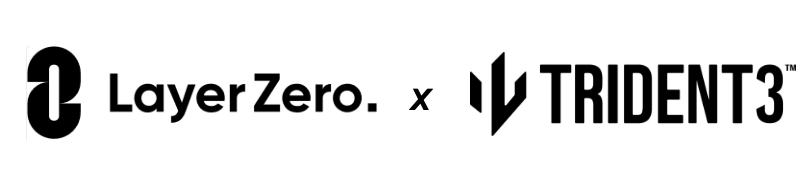 LayerZero. x TRIDENT3™